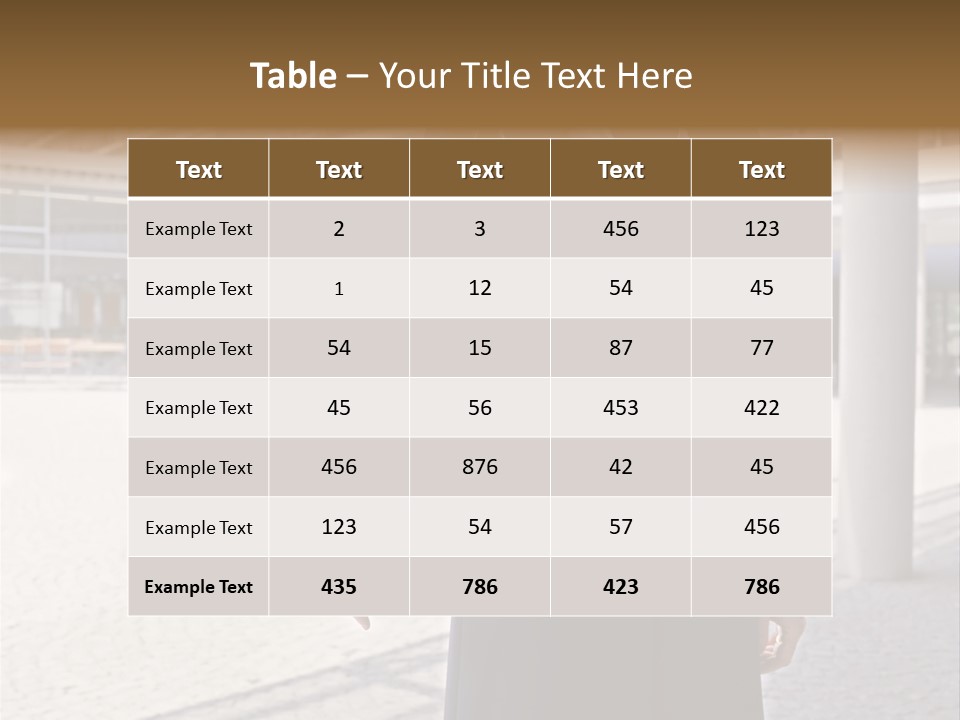 Table – Your Title Text Here

| Text | Text | Text | Text | Text |
|---|---|---|---|---|
| Example Text | 2 | 3 | 456 | 123 |
| Example Text | 1 | 12 | 54 | 45 |
| Example Text | 54 | 15 | 87 | 77 |
| Example Text | 45 | 56 | 453 | 422 |
| Example Text | 456 | 876 | 42 | 45 |
| Example Text | 123 | 54 | 57 | 456 |
| Example Text | 435 | 786 | 423 | 786 |